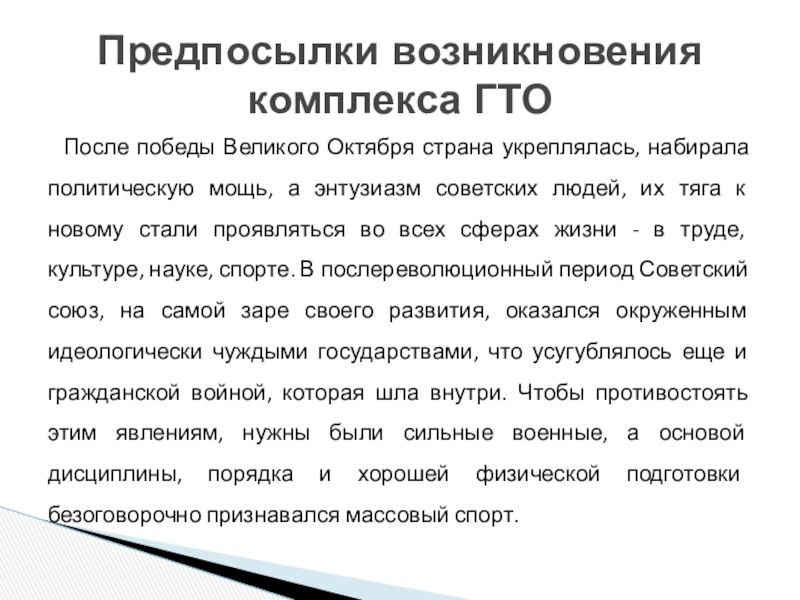 Предпосылки возникновения комплекса ГТО

После победы Великого Октября страна укреплялась, набирала политическую мощь, а энтузиазм советских людей, их тяга к новому стали проявляться во всех сферах жизни - в труде, культуре, науке, спорте. В послереволюционный период Советский союз, на самой заре своего развития, оказался окруженным идеологически чуждыми государствами, что усугублялось еще и гражданской войной, которая шла внутри. Чтобы противостоять этим явлениям, нужны были сильные военные, а основой дисциплины, порядка и хорошей физической подготовки безоговорочно признавался массовый спорт.